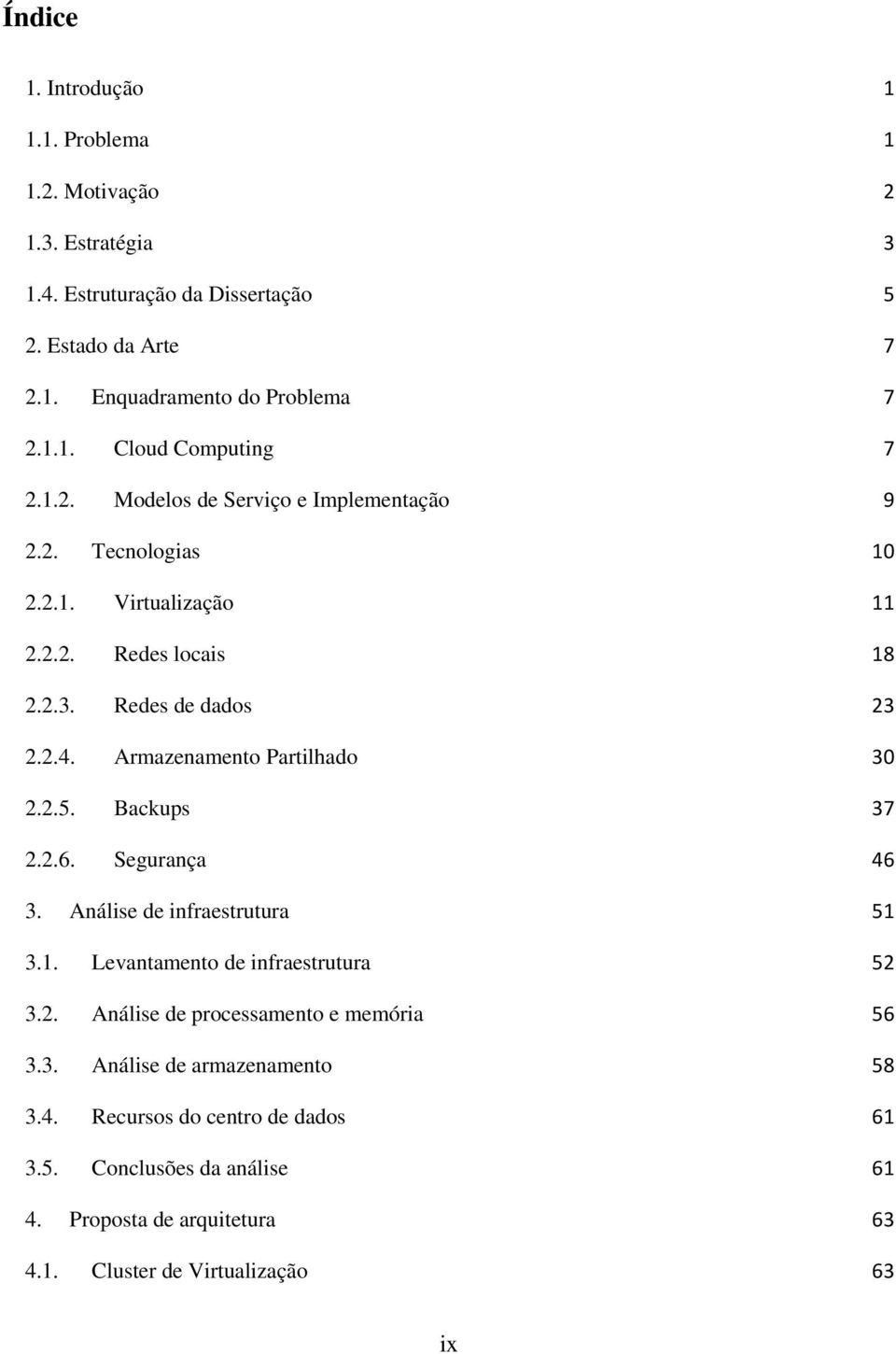 Índice

1. Introdução 1

1.1. Problema 1

1.2. Motivação 2

1.3. Estratégia 3

1.4. Estruturação da Dissertação 5

2. Estado da Arte 7

2.1. Enquadramento do Problema 7

2.1.1. Cloud Computing 7

2.1.2. Modelos de Serviço e Implementação 9

2.2. Tecnologias 10

2.2.1. Virtualização 11

2.2.2. Redes locais 18

2.2.3. Redes de dados 23

2.2.4. Armazenamento Partilhado 30

2.2.5. Backups 37

2.2.6. Segurança 46

3. Análise de infraestrutura 51

3.1. Levantamento de infraestrutura 52

3.2. Análise de processamento e memória 56

3.3. Análise de armazenamento 58

3.4. Recursos do centro de dados 61

3.5. Conclusões da análise 61

4. Proposta de arquitetura 63

4.1. Cluster de Virtualização 63

ix